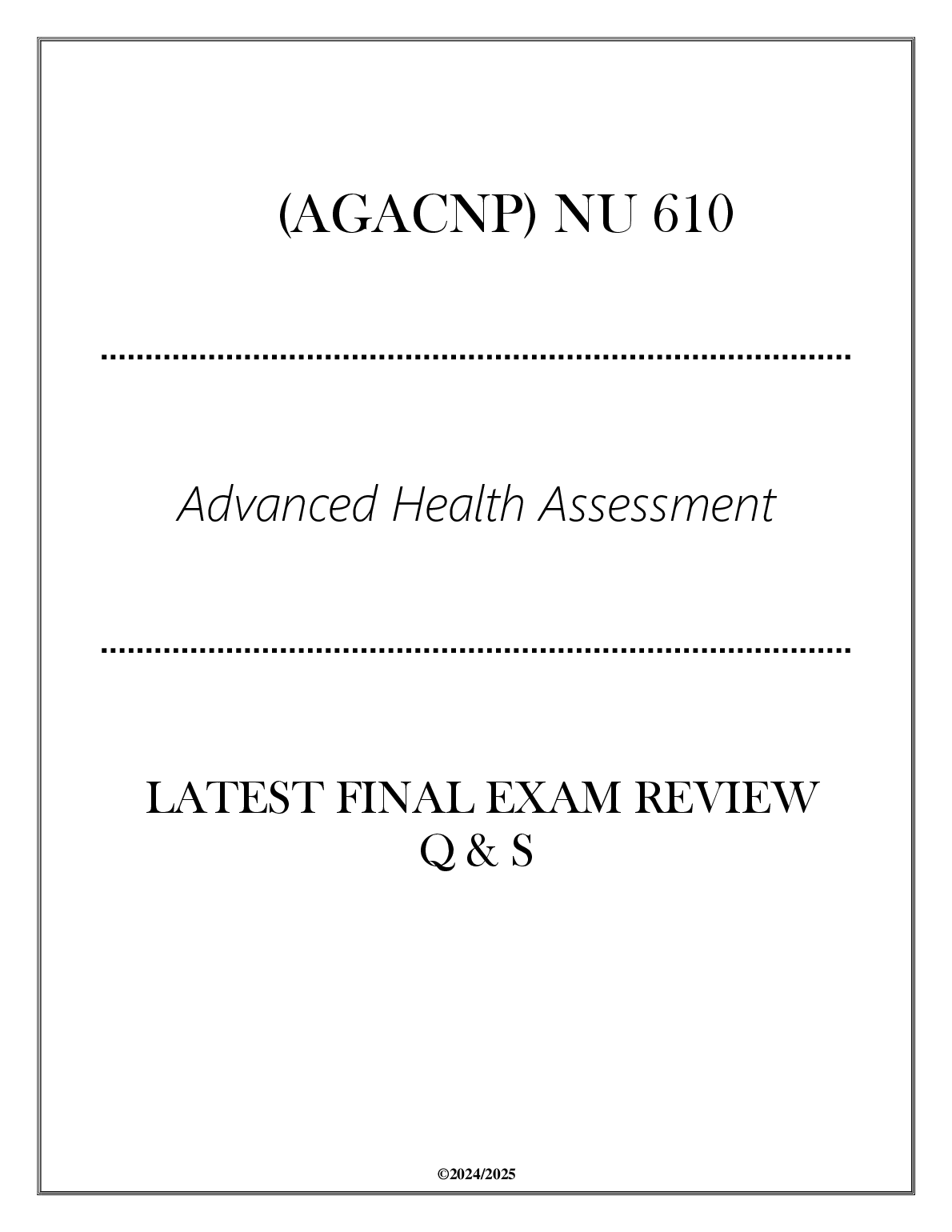 (AGACNP) NU 610

Advanced Health Assessment

LATEST FINAL EXAM REVIEW
Q & S

©2024/2025